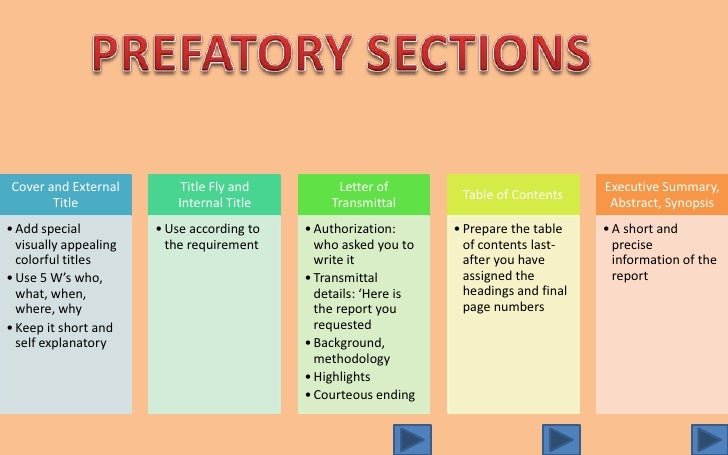 PREFATORY SECTIONS

Cover and External Title

• Add special visually appealing colorful titles
• Use 5 W's who, what, when, where, why
• Keep it short and self explanatory

Title Fly and Internal Title

• Use according to the requirement

Letter of Transmittal

• Authorization: who asked you to write it
• Transmittal details: 'Here is the report you requested
• Background, methodology
• Highlights
• Courteous ending

Table of Contents

• Prepare the table of contents last- after you have assigned the headings and final page numbers

Executive Summary, Abstract, Synopsis

• A short and precise information of the report